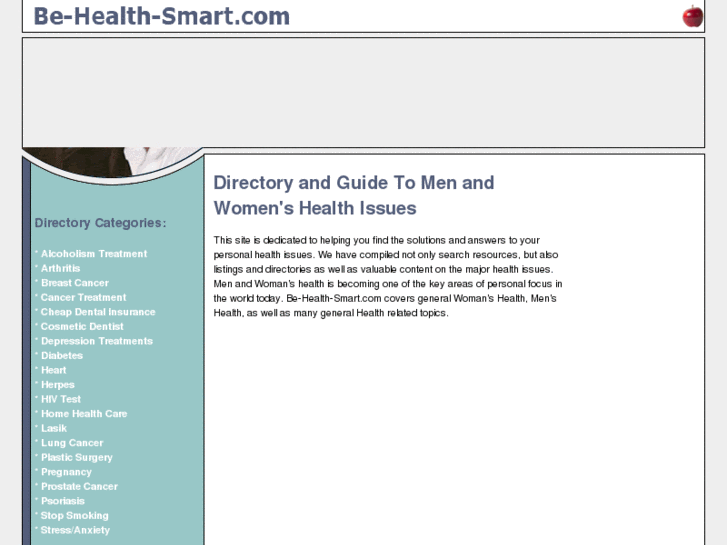 Be-Health-Smart.com

Directory Categories:

* Alcoholism Treatment
* Arthritis
* Breast Cancer
* Cancer Treatment
* Cheap Dental Insurance
* Cosmetic Dentist
* Depression Treatments
* Diabetes
* Heart
* Herpes
* HIV Test
* Home Health Care
* Lasik
* Lung Cancer
* Plastic Surgery
* Pregnancy
* Prostate Cancer
* Psoriasis
* Stop Smoking
* Stress/Anxiety

Directory and Guide To Men and Women's Health Issues

This site is dedicated to helping you find the solutions and answers to your personal health issues. We have compiled not only search resources, but also listings and directories as well as valuable content on the major health issues. Men and Woman's health is becoming one of the key areas of personal focus in the world today. Be-Health-Smart.com covers general Woman's Health, Men's Health, as well as many general Health related topics.